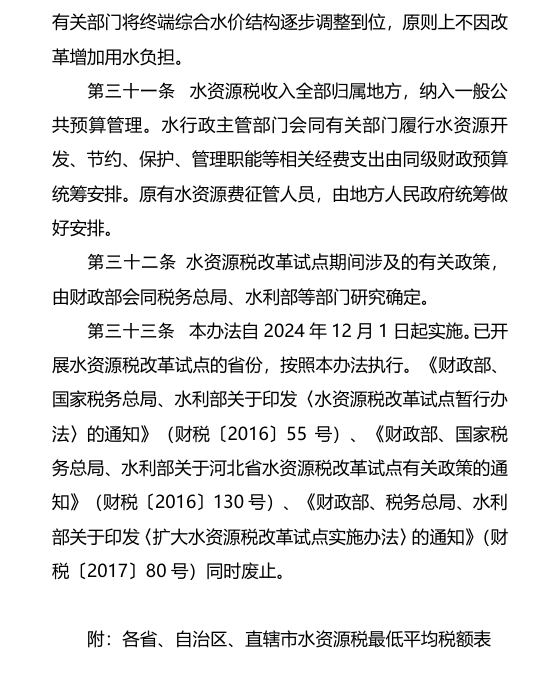 有关部门将终端综合水价结构逐步调整到位，原则上不因改革增加用水负担。

第三十一条　水资源税收入全部归属地方，纳入一般公共预算管理。水行政主管部门会同有关部门履行水资源开发、节约、保护、管理职能等相关经费支出由同级财政预算统筹安排。原有水资源费征管人员，由地方人民政府统筹做好安排。

第三十二条　水资源税改革试点期间涉及的有关政策，由财政部会同税务总局、水利部等部门研究确定。

第三十三条　本办法自 2024 年 12 月 1 日起实施。已开展水资源税改革试点的省份，按照本办法执行。《财政部、国家税务总局、水利部关于印发〈水资源税改革试点暂行办法〉的通知》（财税〔2016〕55 号）、《财政部、国家税务总局、水利部关于河北省水资源税改革试点有关政策的通知》（财税〔2016〕130 号）、《财政部、税务总局、水利部关于印发〈扩大水资源税改革试点实施办法〉的通知》（财税〔2017〕80 号）同时废止。

附：各省、自治区、直辖市水资源税最低平均税额表